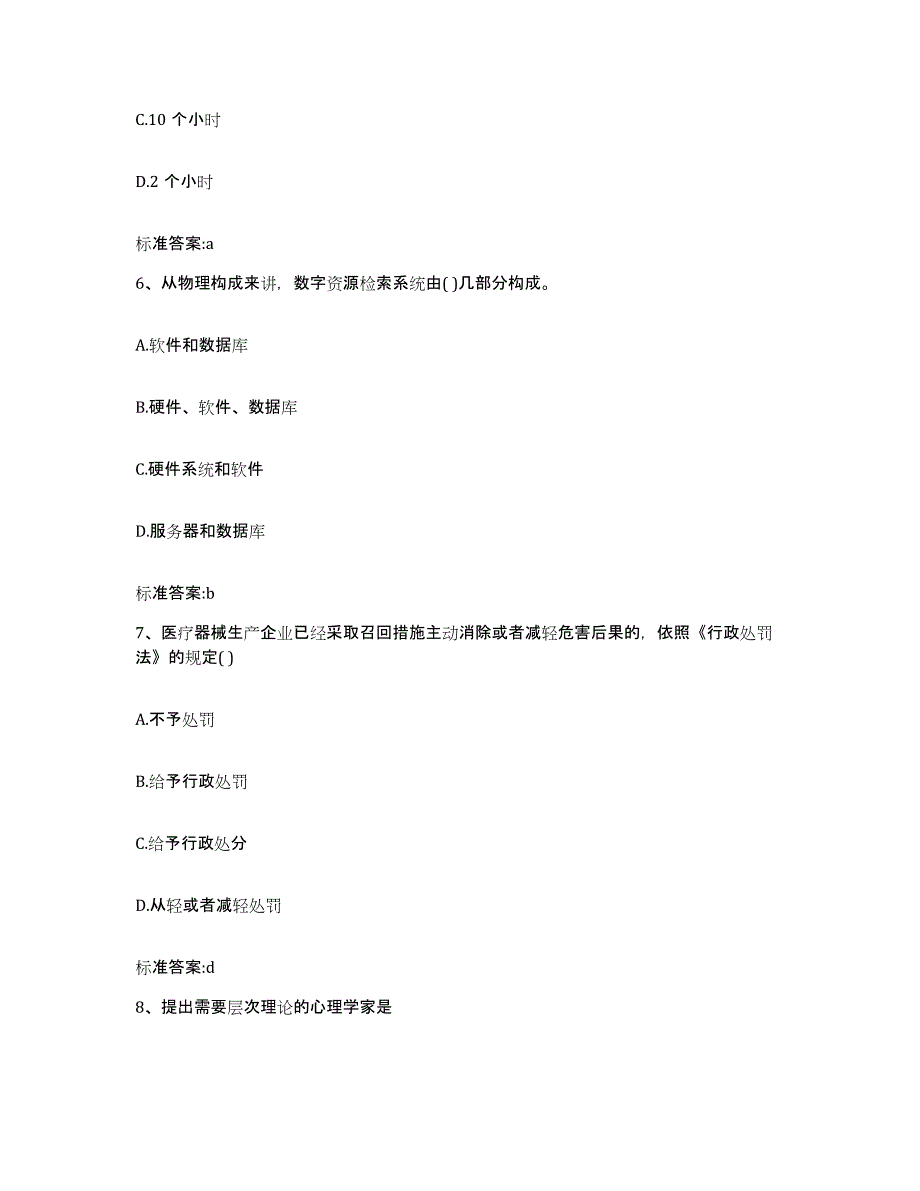 C.10 个小时

D.2 个小时

标准答案:a

6、从物理构成来讲，数字资源检索系统由( )几部分构成。

A.软件和数据库

B.硬件、软件、数据库

C.硬件系统和软件

D.服务器和数据库

标准答案:b

7、医疗器械生产企业已经采取召回措施主动消除或者减轻危害后果的，依照《行政处罚法》的规定( )

A.不予处罚

B.给予行政处罚

C.给予行政处分

D.从轻或者减轻处罚

标准答案:d

8、提出需要层次理论的心理学家是